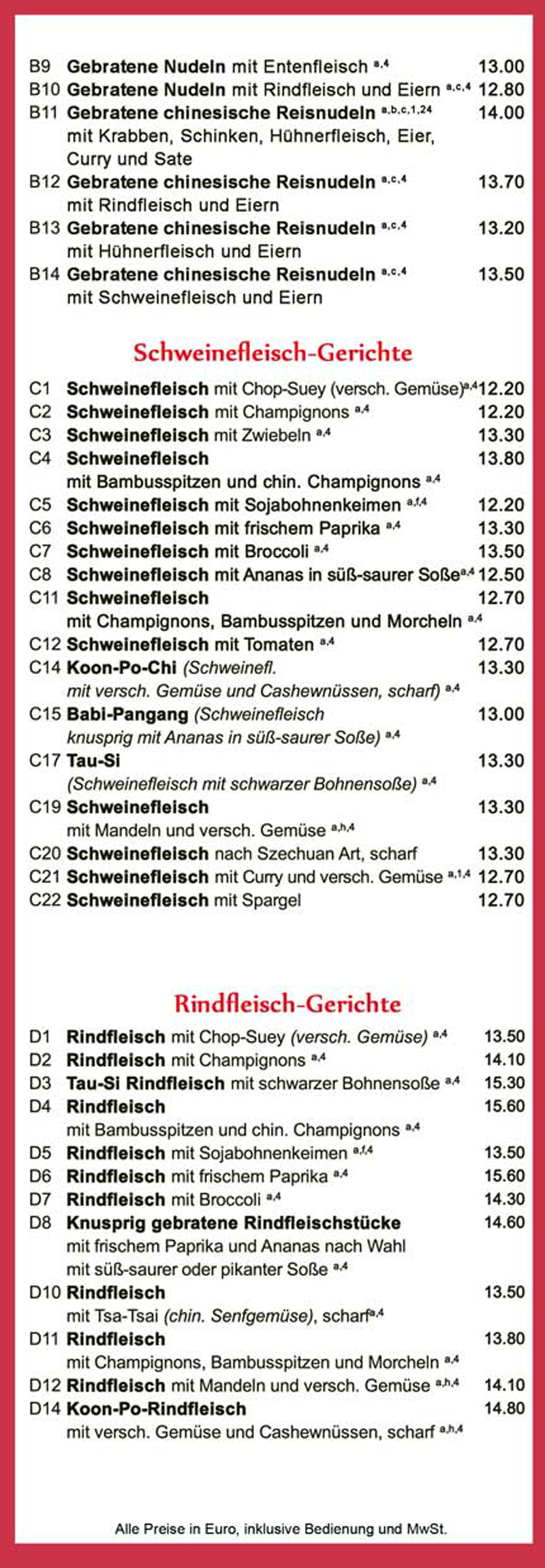 B9 Gebratene Nudeln mit Entenfleisch $^{a,4}$ 13.00
B10 Gebratene Nudeln mit Rindfleisch und Eiern $^{a,c,4}$ 12.80
B11 Gebratene chinesische Reisnudeln $^{a,b,c,1,24}$ 14.00
mit Krabben, Schinken, Hühnerfleisch, Eier, Curry und Sate
B12 Gebratene chinesische Reisnudeln $^{a,c,4}$ 13.70
mit Rindfleisch und Eiern
B13 Gebratene chinesische Reisnudeln $^{a,c,4}$ 13.20
mit Hühnerfleisch und Eiern
B14 Gebratene chinesische Reisnudeln $^{a,c,4}$ 13.50
mit Schweinefleisch und Eiern

Schweinefleisch-Gerichte

C1 Schweinefleisch mit Chop-Suey (versch. Gemüse)$^{a,4}$ 12.20
C2 Schweinefleisch mit Champignons $^{a,4}$ 12.20
C3 Schweinefleisch mit Zwiebeln $^{a,4}$ 13.30
C4 Schweinefleisch 13.80
mit Bambusspitzen und chin. Champignons $^{a,4}$
C5 Schweinefleisch mit Sojabohnenkeimen $^{a,f,4}$ 12.20
C6 Schweinefleisch mit frischem Paprika $^{a,4}$ 13.30
C7 Schweinefleisch mit Broccoli $^{a,4}$ 13.50
C8 Schweinefleisch mit Ananas in süß-saurer Soße$^{a,4}$ 12.50
C11 Schweinefleisch 12.70
mit Champignons, Bambusspitzen und Morcheln $^{a,4}$
C12 Schweinefleisch mit Tomaten $^{a,4}$ 12.70
C14 Koon-Po-Chi (Schweinefl. 13.30
mit versch. Gemüse und Cashewnüssen, scharf) $^{a,4}$
C15 Babi-Pangang (Schweinefleisch 13.00
knusprig mit Ananas in süß-saurer Soße) $^{a,4}$
C17 Tau-Si 13.30
(Schweinefleisch mit schwarzer Bohnensoße) $^{a,4}$
C19 Schweinefleisch 13.30
mit Mandeln und versch. Gemüse $^{a,h,4}$
C20 Schweinefleisch nach Szechuan Art, scharf 13.30
C21 Schweinefleisch mit Curry und versch. Gemüse $^{a,1,4}$ 12.70
C22 Schweinefleisch mit Spargel 12.70

Rindfleisch-Gerichte

D1 Rindfleisch mit Chop-Suey (versch. Gemüse) $^{a,4}$ 13.50
D2 Rindfleisch mit Champignons $^{a,4}$ 14.10
D3 Tau-Si Rindfleisch mit schwarzer Bohnensoße $^{a,4}$ 15.30
D4 Rindfleisch 15.60
mit Bambusspitzen und chin. Champignons $^{a,4}$
D5 Rindfleisch mit Sojabohnenkeimen $^{a,f,4}$ 13.50
D6 Rindfleisch mit frischem Paprika $^{a,4}$ 15.60
D7 Rindfleisch mit Broccoli $^{a,4}$ 14.30
D8 Knusprig gebratene Rindfleischstücke 14.60
mit frischem Paprika und Ananas nach Wahl mit süß-saurer oder pikanter Soße $^{a,4}$
D10 Rindfleisch 13.50
mit Tsa-Tsai (chin. Senfgemüse), scharf$^{a,4}$
D11 Rindfleisch 13.80
mit Champignons, Bambusspitzen und Morcheln $^{a,4}$
D12 Rindfleisch mit Mandeln und versch. Gemüse $^{a,h,4}$ 14.10
D14 Koon-Po-Rindfleisch 14.80
mit versch. Gemüse und Cashewnüssen, scharf $^{a,h,4}$

Alle Preise in Euro, inklusive Bedienung und MwSt.